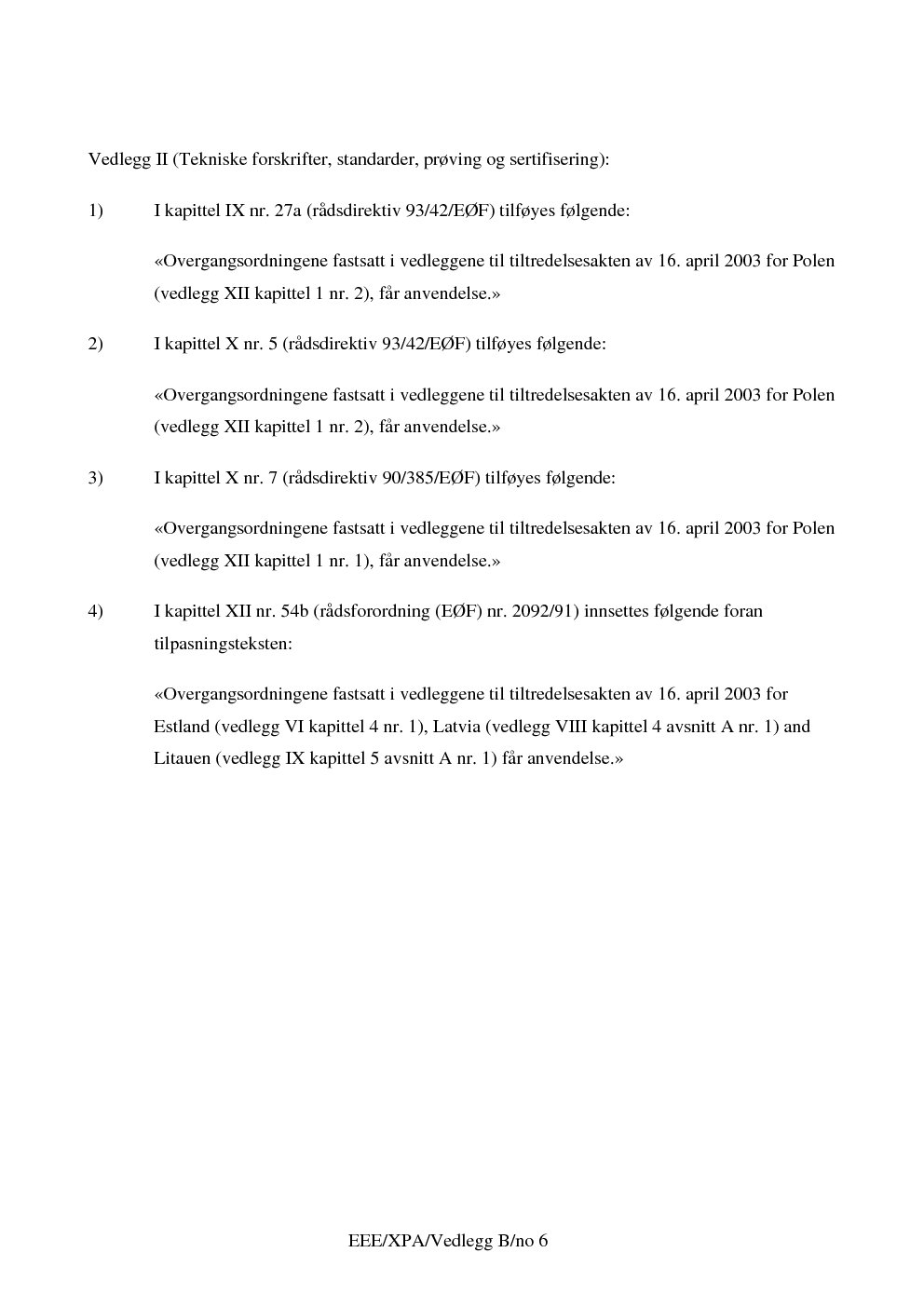 Vedlegg II (Tekniske forskrifter, standarder, prøving og sertifisering):

1) I kapittel IX nr. 27a (rådsdirektiv 93/42/EØF) tilføyes følgende:

«Overgangsordningene fastsatt i vedleggene til tiltredelsesakten av 16. april 2003 for Polen (vedlegg XII kapittel 1 nr. 2), får anvendelse.»

2) I kapittel X nr. 5 (rådsdirektiv 93/42/EØF) tilføyes følgende:

«Overgangsordningene fastsatt i vedleggene til tiltredelsesakten av 16. april 2003 for Polen (vedlegg XII kapittel 1 nr. 2), får anvendelse.»

3) I kapittel X nr. 7 (rådsdirektiv 90/385/EØF) tilføyes følgende:

«Overgangsordningene fastsatt i vedleggene til tiltredelsesakten av 16. april 2003 for Polen (vedlegg XII kapittel 1 nr. 1), får anvendelse.»

4) I kapittel XII nr. 54b (rådsforordning (EØF) nr. 2092/91) innsettes følgende foran tilpasningsteksten:

«Overgangsordningene fastsatt i vedleggene til tiltredelsesakten av 16. april 2003 for Estland (vedlegg VI kapittel 4 nr. 1), Latvia (vedlegg VIII kapittel 4 avsnitt A nr. 1) and Litauen (vedlegg IX kapittel 5 avsnitt A nr. 1) får anvendelse.»

EEE/XPA/Vedlegg B/no 6